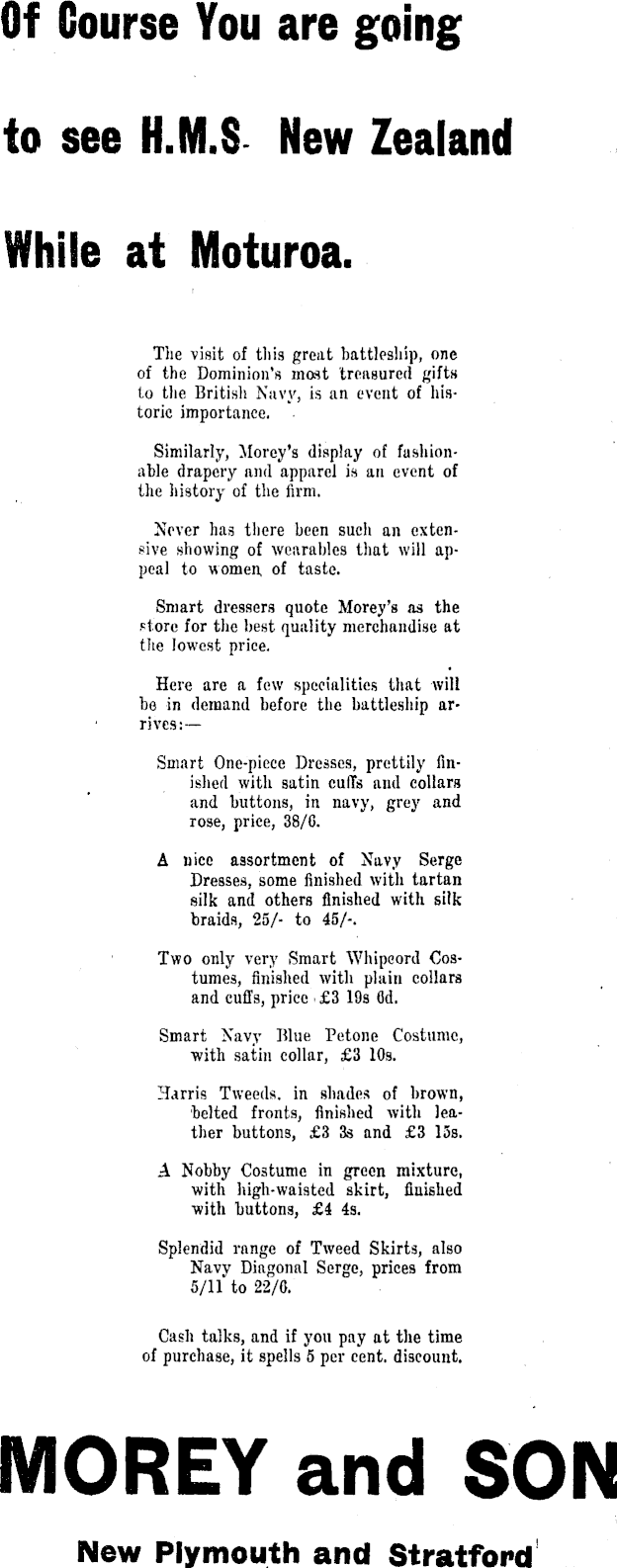 Of Course You are going

to see H.M.S. New Zealand

While at Moturoa.

The visit of this great battleship, one of the Dominion's most treasured gifts to the British Navy, is an event of historic importance.

Similarly, Morey's display of fashionable drapery and apparel is an event of the history of the firm.

Never has there been such an extensive showing of wearables that will appeal to women of taste.

Smart dressers quote Morey's as the store for the best quality merchandise at the lowest price.

Here are a few specialities that will be in demand before the battleship arrives:—

Smart One-piece Dresses, prettily finished with satin cuffs and collars and buttons, in navy, grey and rose, price, 38/6.

A nice assortment of Navy Serge Dresses, some finished with tartan silk and others finished with silk braids, 25/- to 45/-.

Two only very Smart Whipcord Costumes, finished with plain collars and cuffs, price £3 19s 6d.

Smart Navy Blue Petone Costume, with satin collar, £3 10s.

Harris Tweeds, in shades of brown, belted fronts, finished with leather buttons, £3 3s and £3 15s.

A Nobby Costume in green mixture, with high-waisted skirt, finished with buttons, £4 4s.

Splendid range of Tweed Skirts, also Navy Diagonal Serge, prices from 5/11 to 22/6.

Cash talks, and if you pay at the time of purchase, it spells 5 per cent. discount.

MOREY and SON

New Plymouth and Stratford